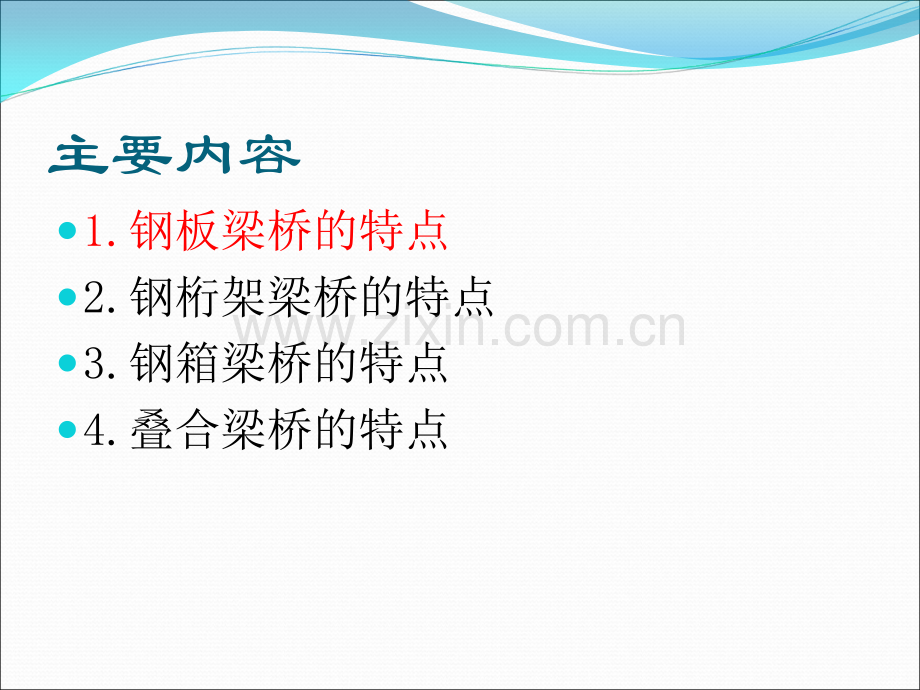 主要内容

1. 钢板梁桥的特点

2. 钢桁架梁桥的特点

3. 钢箱梁桥的特点

4. 叠合梁桥的特点

www.zixin.com.cn